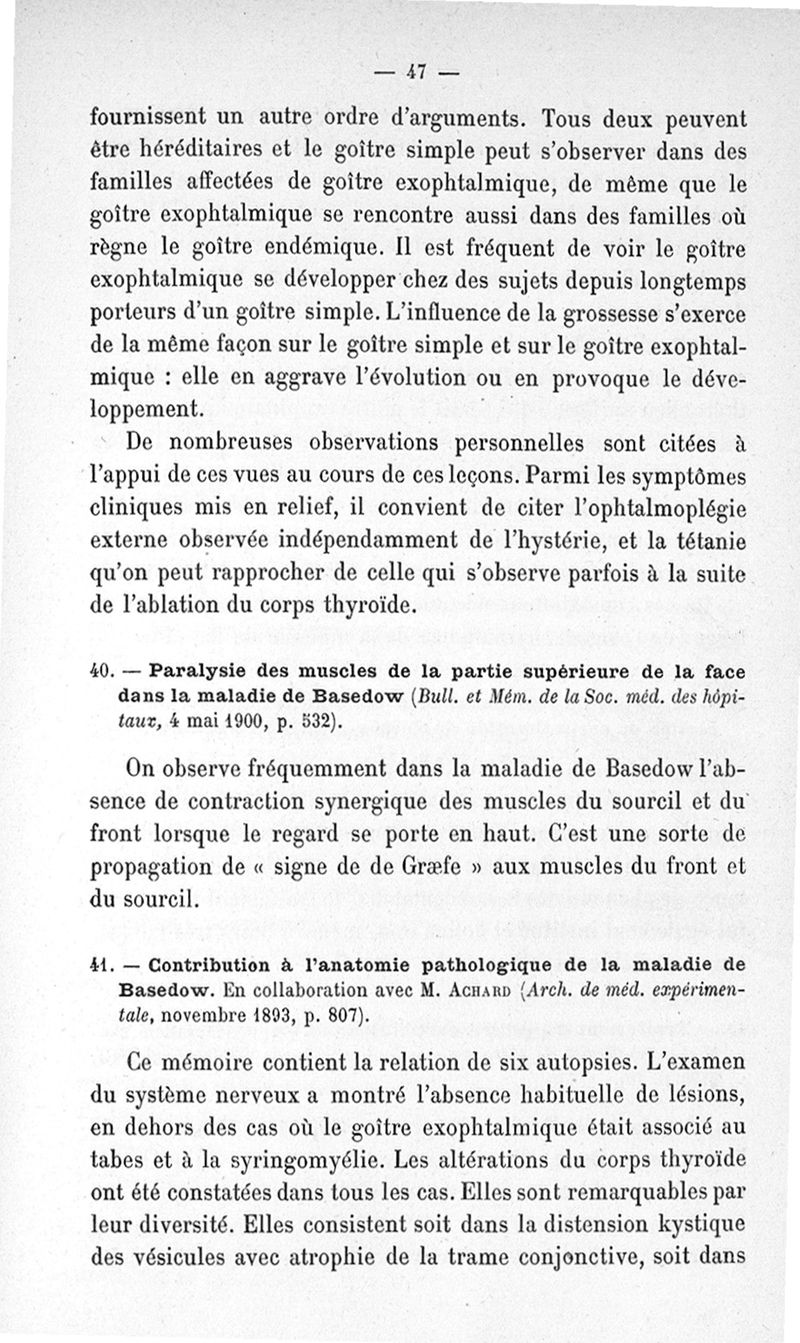 — 47 —

fournissent un autre ordre d'arguments. Tous deux peuvent être héréditaires et le goître simple peut s'observer dans des familles affectées de goître exophtalmique, de même que le goître exophtalmique se rencontre aussi dans des familles où règne le goître endémique. Il est fréquent de voir le goître exophtalmique se développer chez des sujets depuis longtemps porteurs d'un goître simple. L'influence de la grossesse s'exerce de la même façon sur le goître simple et sur le goître exophtalmique : elle en aggrave l'évolution ou en provoque le développement.

De nombreuses observations personnelles sont citées à l'appui de ces vues au cours de ces leçons. Parmi les symptômes cliniques mis en relief, il convient de citer l'ophtalmoplégie externe observée indépendamment de l'hystérie, et la tétanie qu'on peut rapprocher de celle qui s'observe parfois à la suite de l'ablation du corps thyroïde.

40. — Paralysie des muscles de la partie supérieure de la face dans la maladie de Basedow (Bull. et Mém. de la Soc. méd. des hôpitaux, 4 mai 1900, p. 532).

On observe fréquemment dans la maladie de Basedow l'absence de contraction synergique des muscles du sourcil et du front lorsque le regard se porte en haut. C'est une sorte de propagation de « signe de de Græfe » aux muscles du front et du sourcil.

41. — Contribution à l'anatomie pathologique de la maladie de Basedow. En collaboration avec M. Achard (Arch. de méd. expérimentale, novembre 1893, p. 807).

Ce mémoire contient la relation de six autopsies. L'examen du système nerveux a montré l'absence habituelle de lésions, en dehors des cas où le goître exophtalmique était associé au tabes et à la syringomyélie. Les altérations du corps thyroïde ont été constatées dans tous les cas. Elles sont remarquables par leur diversité. Elles consistent soit dans la distension kystique des vésicules avec atrophie de la trame conjonctive, soit dans